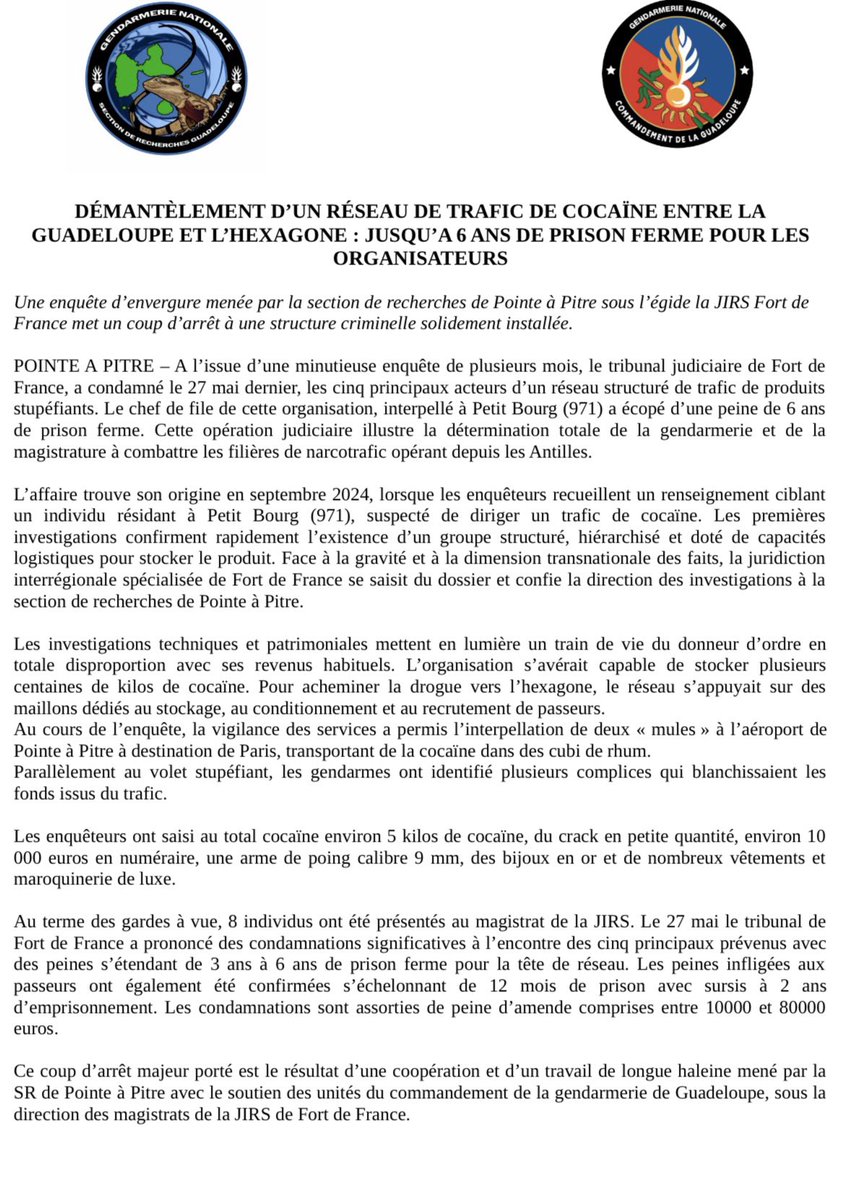 GENDARMERIE NATIONALE
SECTION DE RECHERCHES GUADELOUPE

GENDARMERIE NATIONALE
COMMANDEMENT DE LA GUADELOUPE

DÉMANTÈLEMENT D'UN RÉSEAU DE TRAFIC DE COCAÏNE ENTRE LA GUADELOUPE ET L'HEXAGONE : JUSQU'A 6 ANS DE PRISON FERME POUR LES ORGANISATEURS

Une enquête d'envergure menée par la section de recherches de Pointe à Pitre sous l'égide la JIRS Fort de France met un coup d'arrêt à une structure criminelle solidement installée.

POINTE A PITRE – A l'issue d'une minutieuse enquête de plusieurs mois, le tribunal judiciaire de Fort de France, a condamné le 27 mai dernier, les cinq principaux acteurs d'un réseau structuré de trafic de produits stupéfiants. Le chef de file de cette organisation, interpellé à Petit Bourg (971) a écopé d'une peine de 6 ans de prison ferme. Cette opération judiciaire illustre la détermination totale de la gendarmerie et de la magistrature à combattre les filières de narcotrafic opérant depuis les Antilles.

L'affaire trouve son origine en septembre 2024, lorsque les enquêteurs recueillent un renseignement ciblant un individu résidant à Petit Bourg (971), suspecté de diriger un trafic de cocaïne. Les premières investigations confirment rapidement l'existence d'un groupe structuré, hiérarchisé et doté de capacités logistiques pour stocker le produit. Face à la gravité et à la dimension transnationale des faits, la juridiction interrégionale spécialisée de Fort de France se saisit du dossier et confie la direction des investigations à la section de recherches de Pointe à Pitre.

Les investigations techniques et patrimoniales mettent en lumière un train de vie du donneur d'ordre en totale disproportion avec ses revenus habituels. L'organisation s'avérait capable de stocker plusieurs centaines de kilos de cocaïne. Pour acheminer la drogue vers l'hexagone, le réseau s'appuyait sur des maillons dédiés au stockage, au conditionnement et au recrutement de passeurs.
Au cours de l'enquête, la vigilance des services a permis l'interpellation de deux « mules » à l'aéroport de Pointe à Pitre à destination de Paris, transportant de la cocaïne dans des cubi de rhum.
Parallèlement au volet stupéfiant, les gendarmes ont identifié plusieurs complices qui blanchissaient les fonds issus du trafic.

Les enquêteurs ont saisi au total cocaïne environ 5 kilos de cocaïne, du crack en petite quantité, environ 10 000 euros en numéraire, une arme de poing calibre 9 mm, des bijoux en or et de nombreux vêtements et maroquinerie de luxe.

Au terme des gardes à vue, 8 individus ont été présentés au magistrat de la JIRS. Le 27 mai le tribunal de Fort de France a prononcé des condamnations significatives à l'encontre des cinq principaux prévenus avec des peines s'étendant de 3 ans à 6 ans de prison ferme pour la tête de réseau. Les peines infligées aux passeurs ont également été confirmées s'échelonnant de 12 mois de prison avec sursis à 2 ans d'emprisonnement. Les condamnations sont assorties de peine d'amende comprises entre 10000 et 80000 euros.

Ce coup d'arrêt majeur porté est le résultat d'une coopération et d'un travail de longue haleine mené par la SR de Pointe à Pitre avec le soutien des unités du commandement de la gendarmerie de Guadeloupe, sous la direction des magistrats de la JIRS de Fort de France.